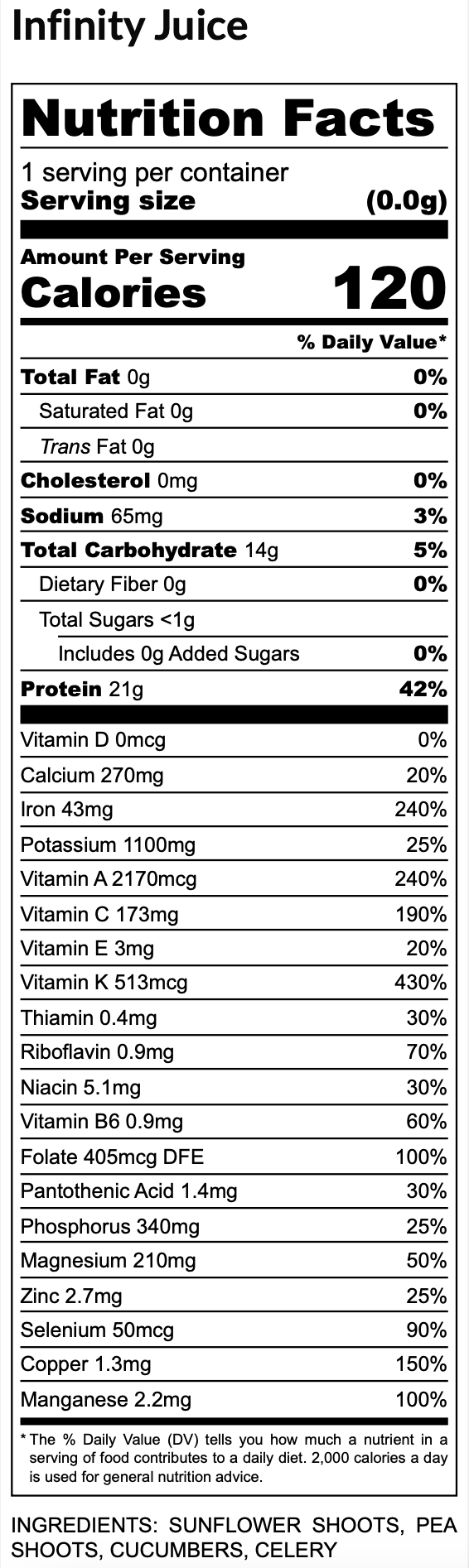 Infinity Juice

Nutrition Facts

1 serving per container
Serving size (0.0g)

Amount Per Serving
Calories 120

| | % Daily Value* |
|---|---|
| Total Fat 0g | 0% |
| Saturated Fat 0g | 0% |
| Trans Fat 0g | |
| Cholesterol 0mg | 0% |
| Sodium 65mg | 3% |
| Total Carbohydrate 14g | 5% |
| Dietary Fiber 0g | 0% |
| Total Sugars <1g | |
| Includes 0g Added Sugars | 0% |
| Protein 21g | 42% |
| Vitamin D 0mcg | 0% |
| Calcium 270mg | 20% |
| Iron 43mg | 240% |
| Potassium 1100mg | 25% |
| Vitamin A 2170mcg | 240% |
| Vitamin C 173mg | 190% |
| Vitamin E 3mg | 20% |
| Vitamin K 513mcg | 430% |
| Thiamin 0.4mg | 30% |
| Riboflavin 0.9mg | 70% |
| Niacin 5.1mg | 30% |
| Vitamin B6 0.9mg | 60% |
| Folate 405mcg DFE | 100% |
| Pantothenic Acid 1.4mg | 30% |
| Phosphorus 340mg | 25% |
| Magnesium 210mg | 50% |
| Zinc 2.7mg | 25% |
| Selenium 50mcg | 90% |
| Copper 1.3mg | 150% |
| Manganese 2.2mg | 100% |

* The % Daily Value (DV) tells you how much a nutrient in a serving of food contributes to a daily diet. 2,000 calories a day is used for general nutrition advice.

INGREDIENTS: SUNFLOWER SHOOTS, PEA SHOOTS, CUCUMBERS, CELERY